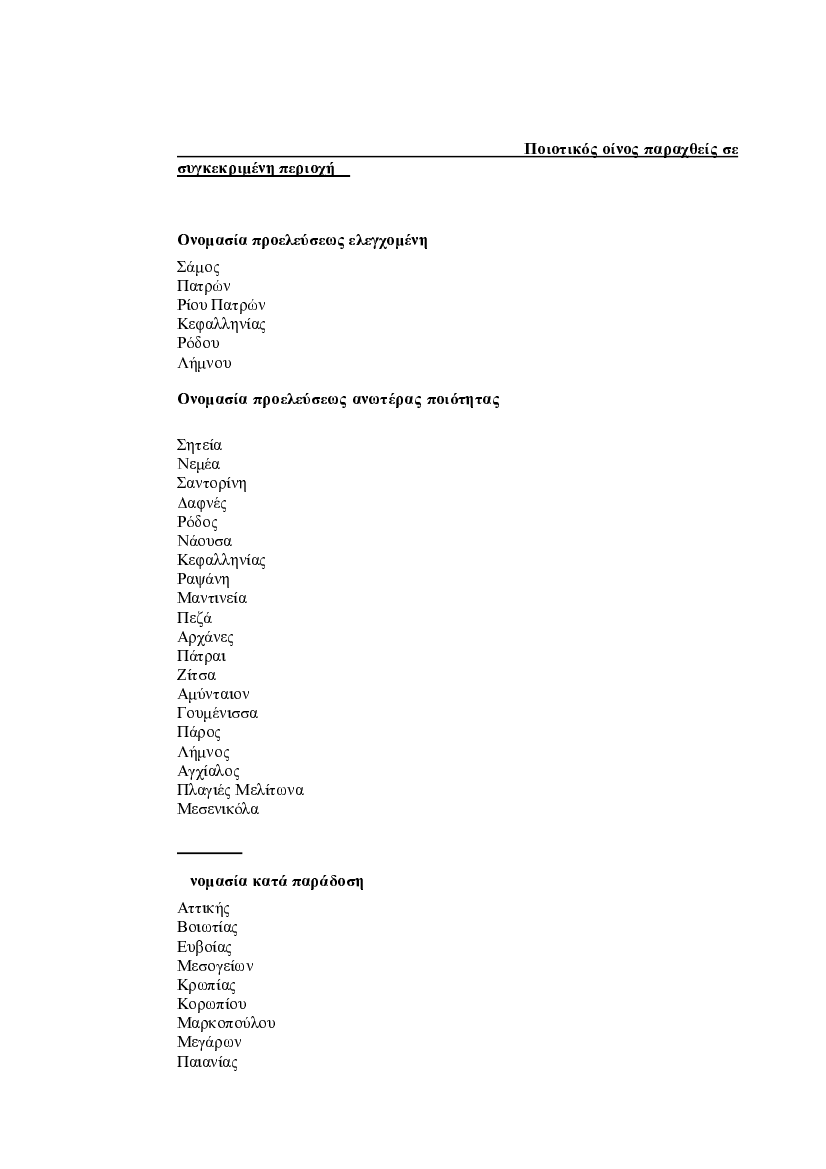 Ποιοτικός οίνος παραχθείς σε συγκεκριμένη περιοχή

Ονομασία προελεύσεως ελεγχομένη

Σάμος
Πατρών
Ρίου Πατρών
Κεφαλληνίας
Ρόδου
Λήμνου

Ονομασία προελεύσεως ανωτέρας ποιότητας

Σητεία
Νεμέα
Σαντορίνη
Δαφνές
Ρόδος
Νάουσα
Κεφαλληνίας
Ραψάνη
Μαντινεία
Πεζά
Αρχάνες
Πάτραι
Ζίτσα
Αμύνταιον
Γουμένισσα
Πάρος
Λήμνος
Αγχίαλος
Πλαγιές Μελίτωνα
Μεσενικόλα

νομασία κατά παράδοση

Αττικής
Βοιωτίας
Ευβοίας
Μεσογείων
Κρωπίας
Κορωπίου
Μαρκοπούλου
Μεγάρων
Παιανίας